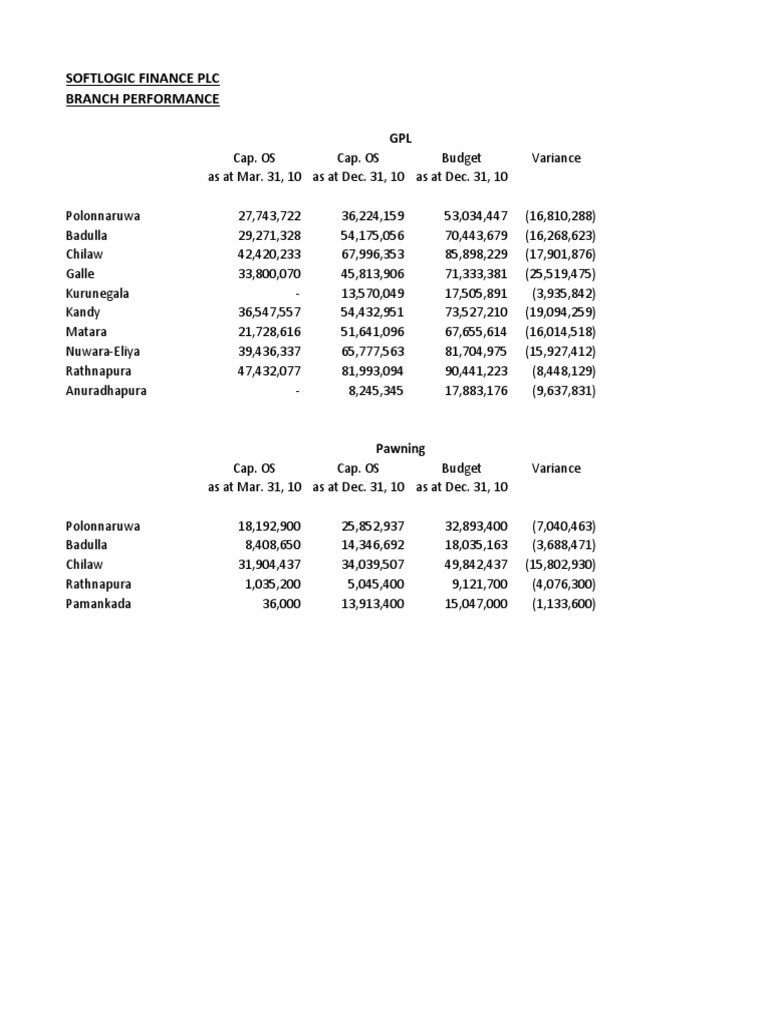 SOFTLOGIC FINANCE PLC
BRANCH PERFORMANCE

GPL

| | Cap. OS as at Mar. 31, 10 | Cap. OS as at Dec. 31, 10 | Budget as at Dec. 31, 10 | Variance |
|---|---|---|---|---|
| Polonnaruwa | 27,743,722 | 36,224,159 | 53,034,447 | (16,810,288) |
| Badulla | 29,271,328 | 54,175,056 | 70,443,679 | (16,268,623) |
| Chilaw | 42,420,233 | 67,996,353 | 85,898,229 | (17,901,876) |
| Galle | 33,800,070 | 45,813,906 | 71,333,381 | (25,519,475) |
| Kurunegala | - | 13,570,049 | 17,505,891 | (3,935,842) |
| Kandy | 36,547,557 | 54,432,951 | 73,527,210 | (19,094,259) |
| Matara | 21,728,616 | 51,641,096 | 67,655,614 | (16,014,518) |
| Nuwara-Eliya | 39,436,337 | 65,777,563 | 81,704,975 | (15,927,412) |
| Rathnapura | 47,432,077 | 81,993,094 | 90,441,223 | (8,448,129) |
| Anuradhapura | - | 8,245,345 | 17,883,176 | (9,637,831) |

Pawning

| | Cap. OS as at Mar. 31, 10 | Cap. OS as at Dec. 31, 10 | Budget as at Dec. 31, 10 | Variance |
|---|---|---|---|---|
| Polonnaruwa | 18,192,900 | 25,852,937 | 32,893,400 | (7,040,463) |
| Badulla | 8,408,650 | 14,346,692 | 18,035,163 | (3,688,471) |
| Chilaw | 31,904,437 | 34,039,507 | 49,842,437 | (15,802,930) |
| Rathnapura | 1,035,200 | 5,045,400 | 9,121,700 | (4,076,300) |
| Pamankada | 36,000 | 13,913,400 | 15,047,000 | (1,133,600) |